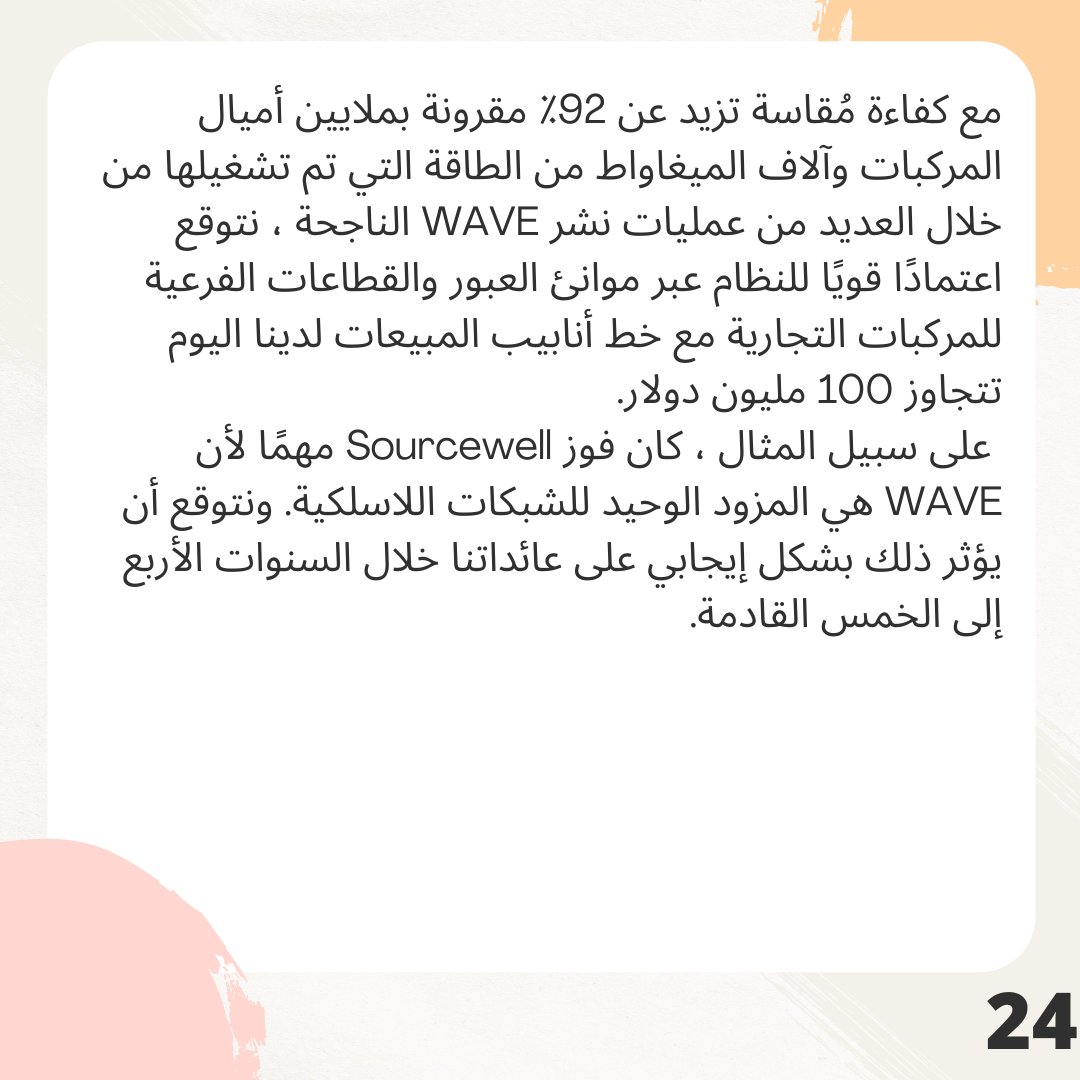 مع كفاءة مُقاسة تزيد عن 92٪ مقرونة بملايين أميال المركبات وآلاف الميغاواط من الطاقة التي تم تشغيلها من خلال العديد من عمليات نشر WAVE الناجحة ، نتوقع اعتمادًا قويًا للنظام عبر موانئ العبور والقطاعات الفرعية للمركبات التجارية مع خط أنابيب المبيعات لدينا اليوم تتجاوز 100 مليون دولار.

على سبيل المثال ، كان فوز Sourcewell مهمًا لأن WAVE هي المزود الوحيد للشبكات اللاسلكية. ونتوقع أن يؤثر ذلك بشكل إيجابي على عائداتنا خلال السنوات الأربع إلى الخمس القادمة.

24